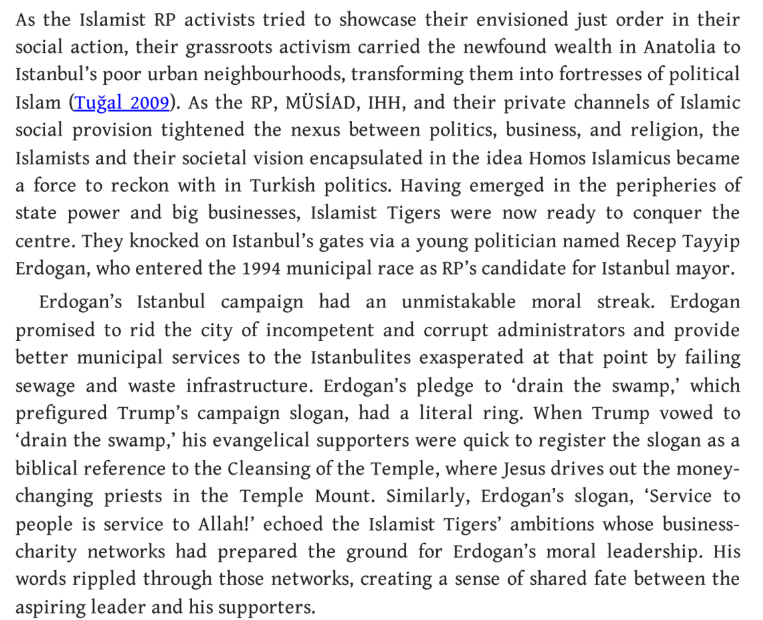 As the Islamist RP activists tried to showcase their envisioned just order in their social action, their grassroots activism carried the newfound wealth in Anatolia to Istanbul's poor urban neighbourhoods, transforming them into fortresses of political Islam (Tuğal 2009). As the RP, MÜSİAD, IHH, and their private channels of Islamic social provision tightened the nexus between politics, business, and religion, the Islamists and their societal vision encapsulated in the idea Homos Islamicus became a force to reckon with in Turkish politics. Having emerged in the peripheries of state power and big businesses, Islamist Tigers were now ready to conquer the centre. They knocked on Istanbul's gates via a young politician named Recep Tayyip Erdogan, who entered the 1994 municipal race as RP's candidate for Istanbul mayor.

Erdogan's Istanbul campaign had an unmistakable moral streak. Erdogan promised to rid the city of incompetent and corrupt administrators and provide better municipal services to the Istanbulites exasperated at that point by failing sewage and waste infrastructure. Erdogan's pledge to 'drain the swamp,' which prefigured Trump's campaign slogan, had a literal ring. When Trump vowed to 'drain the swamp,' his evangelical supporters were quick to register the slogan as a biblical reference to the Cleansing of the Temple, where Jesus drives out the money-changing priests in the Temple Mount. Similarly, Erdogan's slogan, 'Service to people is service to Allah!' echoed the Islamist Tigers' ambitions whose business-charity networks had prepared the ground for Erdogan's moral leadership. His words rippled through those networks, creating a sense of shared fate between the aspiring leader and his supporters.